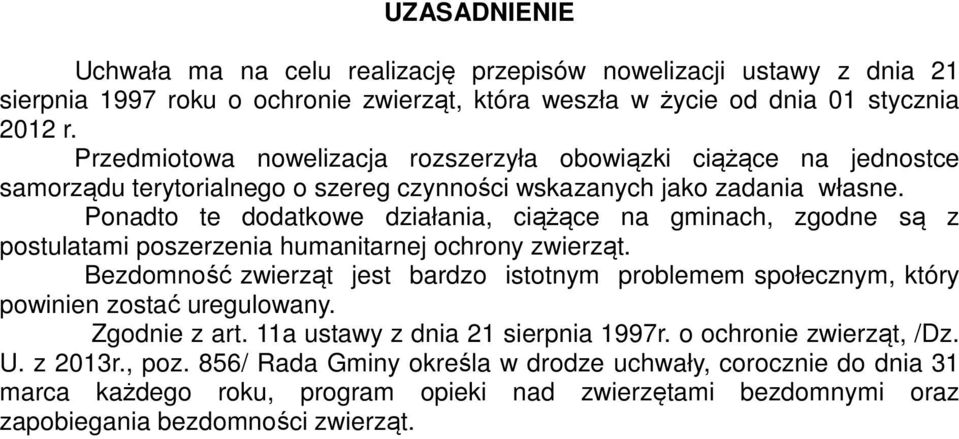 UZASADNIENIE

Uchwała ma na celu realizację przepisów nowelizacji ustawy z dnia 21 sierpnia 1997 roku o ochronie zwierząt, która weszła w życie od dnia 01 stycznia 2012 r.

Przedmiotowa nowelizacja rozszerzyła obowiązki ciążące na jednostce samorządu terytorialnego o szereg czynności wskazanych jako zadania własne.

Ponadto te dodatkowe działania, ciążące na gminach, zgodne są z postulatami poszerzenia humanitarnej ochrony zwierząt.

Bezdomność zwierząt jest bardzo istotnym problemem społecznym, który powinien zostać uregulowany.

Zgodnie z art. 11a ustawy z dnia 21 sierpnia 1997r. o ochronie zwierząt, /Dz. U. z 2013r., poz. 856/ Rada Gminy określa w drodze uchwały, corocznie do dnia 31 marca każdego roku, program opieki nad zwierzętami bezdomnymi oraz zapobiegania bezdomności zwierząt.